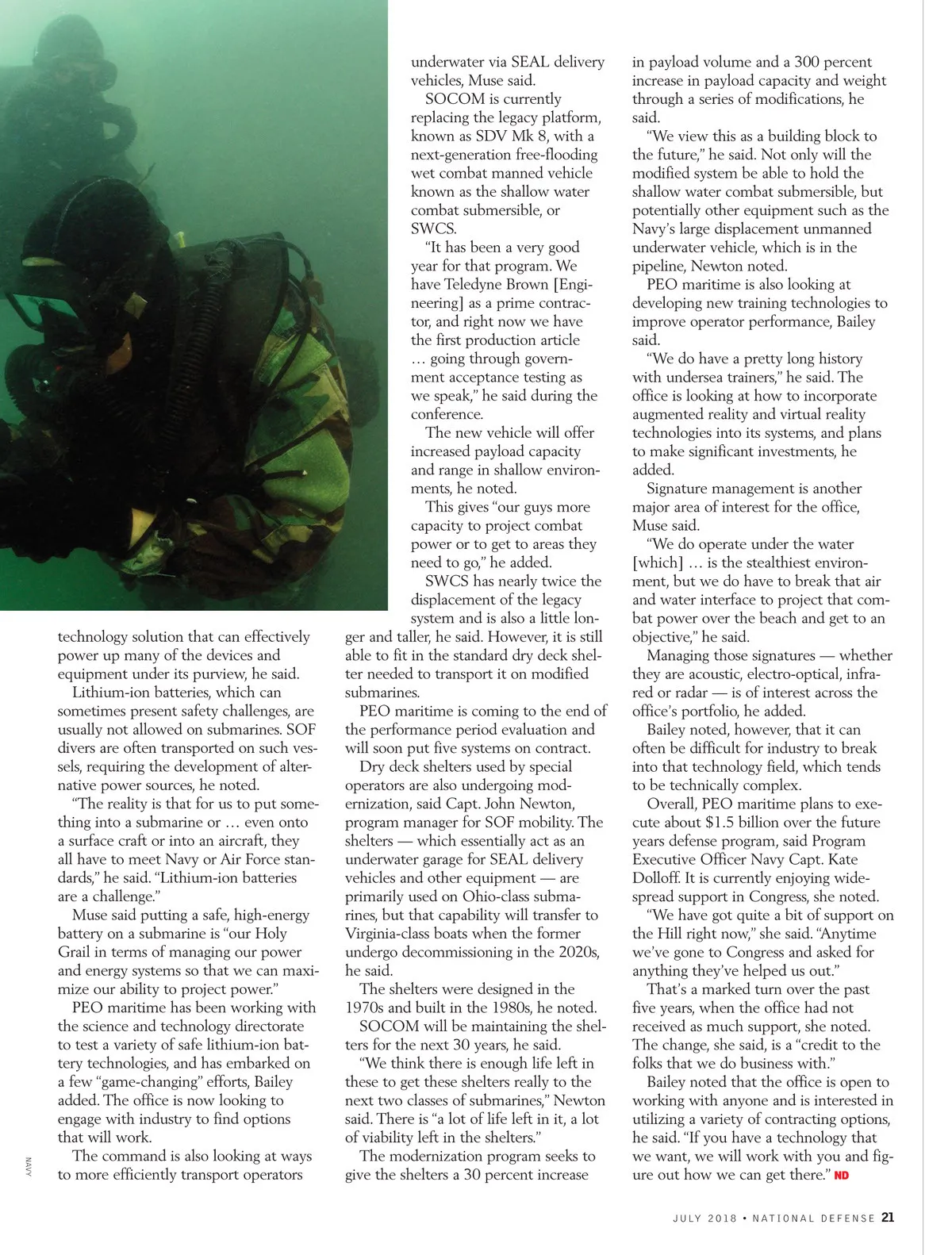 technology solution that can effectively power up many of the devices and equipment under its purview, he said.

Lithium-ion batteries, which can sometimes present safety challenges, are usually not allowed on submarines. SOF divers are often transported on such vessels, requiring the development of alternative power sources, he noted.

"The reality is that for us to put something into a submarine or … even onto a surface craft or into an aircraft, they all have to meet Navy or Air Force standards," he said. "Lithium-ion batteries are a challenge."

Muse said putting a safe, high-energy battery on a submarine is "our Holy Grail in terms of managing our power and energy systems so that we can maximize our ability to project power."

PEO maritime has been working with the science and technology directorate to test a variety of safe lithium-ion battery technologies, and has embarked on a few "game-changing" efforts, Bailey added. The office is now looking to engage with industry to find options that will work.

The command is also looking at ways to more efficiently transport operators underwater via SEAL delivery vehicles, Muse said.

SOCOM is currently replacing the legacy platform, known as SDV Mk 8, with a next-generation free-flooding wet combat manned vehicle known as the shallow water combat submersible, or SWCS.

"It has been a very good year for that program. We have Teledyne Brown [Engineering] as a prime contractor, and right now we have the first production article … going through government acceptance testing as we speak," he said during the conference.

The new vehicle will offer increased payload capacity and range in shallow environments, he noted.

This gives "our guys more capacity to project combat power or to get to areas they need to go," he added.

SWCS has nearly twice the displacement of the legacy system and is also a little longer and taller, he said. However, it is still able to fit in the standard dry deck shelter needed to transport it on modified submarines.

PEO maritime is coming to the end of the performance period evaluation and will soon put five systems on contract.

Dry deck shelters used by special operators are also undergoing modernization, said Capt. John Newton, program manager for SOF mobility. The shelters — which essentially act as an underwater garage for SEAL delivery vehicles and other equipment — are primarily used on Ohio-class submarines, but that capability will transfer to Virginia-class boats when the former undergo decommissioning in the 2020s, he said.

The shelters were designed in the 1970s and built in the 1980s, he noted.

SOCOM will be maintaining the shelters for the next 30 years, he said.

"We think there is enough life left in these to get these shelters really to the next two classes of submarines," Newton said. There is "a lot of life left in it, a lot of viability left in the shelters."

The modernization program seeks to give the shelters a 30 percent increase in payload volume and a 300 percent increase in payload capacity and weight through a series of modifications, he said.

"We view this as a building block to the future," he said. Not only will the modified system be able to hold the shallow water combat submersible, but potentially other equipment such as the Navy's large displacement unmanned underwater vehicle, which is in the pipeline, Newton noted.

PEO maritime is also looking at developing new training technologies to improve operator performance, Bailey said.

"We do have a pretty long history with undersea trainers," he said. The office is looking at how to incorporate augmented reality and virtual reality technologies into its systems, and plans to make significant investments, he added.

Signature management is another major area of interest for the office, Muse said.

"We do operate under the water [which] … is the stealthiest environment, but we do have to break that air and water interface to project that combat power over the beach and get to an objective," he said.

Managing those signatures — whether they are acoustic, electro-optical, infrared or radar — is of interest across the office's portfolio, he added.

Bailey noted, however, that it can often be difficult for industry to break into that technology field, which tends to be technically complex.

Overall, PEO maritime plans to execute about $1.5 billion over the future years defense program, said Program Executive Officer Navy Capt. Kate Dolloff. It is currently enjoying widespread support in Congress, she noted.

"We have got quite a bit of support on the Hill right now," she said. "Anytime we've gone to Congress and asked for anything they've helped us out."

That's a marked turn over the past five years, when the office had not received as much support, she noted. The change, she said, is a "credit to the folks that we do business with."

Bailey noted that the office is open to working with anyone and is interested in utilizing a variety of contracting options, he said. "If you have a technology that we want, we will work with you and figure out how we can get there." ND

NAVY

JULY 2018 • NATIONAL DEFENSE 21